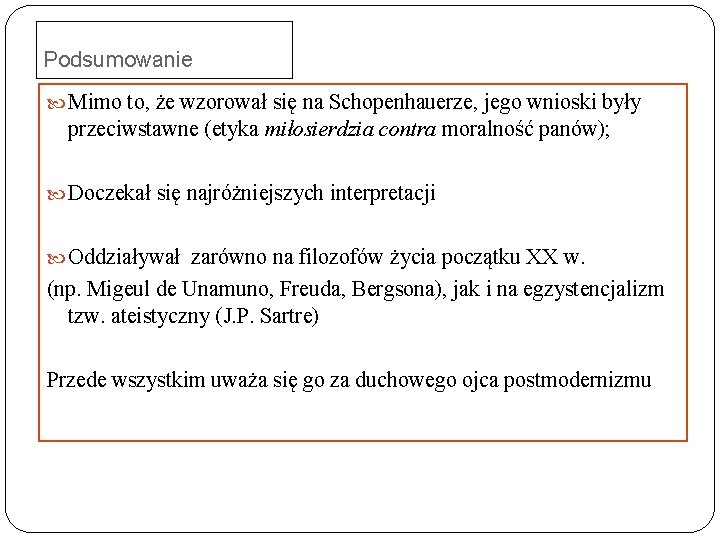 Podsumowanie

Mimo to, że wzorował się na Schopenhauerze, jego wnioski były przeciwstawne (etyka miłosierdzia contra moralność panów);

Doczekał się najróżniejszych interpretacji

Oddziaływał zarówno na filozofów życia początku XX w.
(np. Migeul de Unamuno, Freuda, Bergsona), jak i na egzystencjalizm tzw. ateistyczny (J.P. Sartre)

Przede wszystkim uważa się go za duchowego ojca postmodernizmu